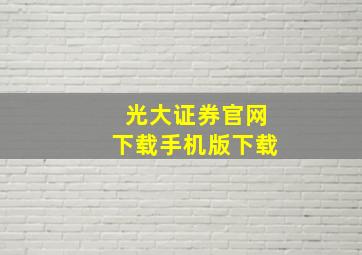 光大证券官网
下载手机版下载